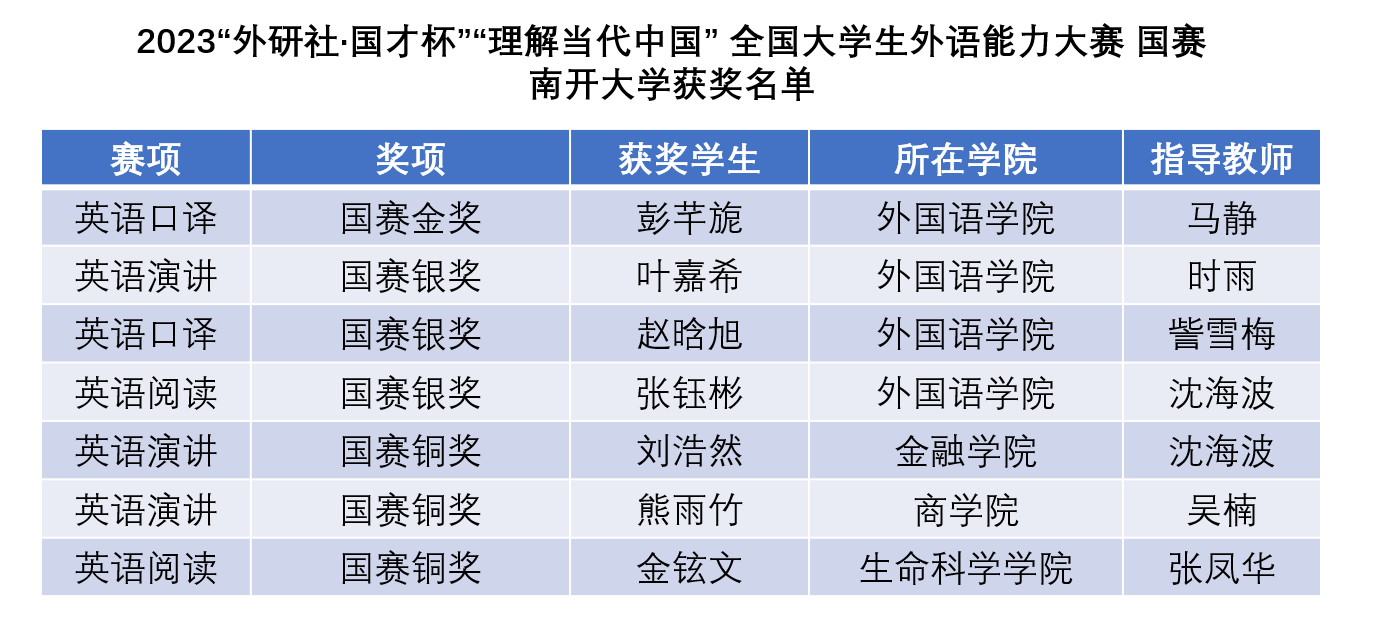 2023“外研社·国才杯”“理解当代中国” 全国大学生外语能力大赛 国赛
南开大学获奖名单

| 赛项 | 奖项 | 获奖学生 | 所在学院 | 指导教师 |
|---|---|---|---|---|
| 英语口译 | 国赛金奖 | 彭芊旎 | 外国语学院 | 马静 |
| 英语演讲 | 国赛银奖 | 叶嘉希 | 外国语学院 | 时雨 |
| 英语口译 | 国赛银奖 | 赵晗旭 | 外国语学院 | 訾雪梅 |
| 英语阅读 | 国赛银奖 | 张钰彬 | 外国语学院 | 沈海波 |
| 英语演讲 | 国赛铜奖 | 刘浩然 | 金融学院 | 沈海波 |
| 英语演讲 | 国赛铜奖 | 熊雨竹 | 商学院 | 吴楠 |
| 英语阅读 | 国赛铜奖 | 金铉文 | 生命科学学院 | 张凤华 |